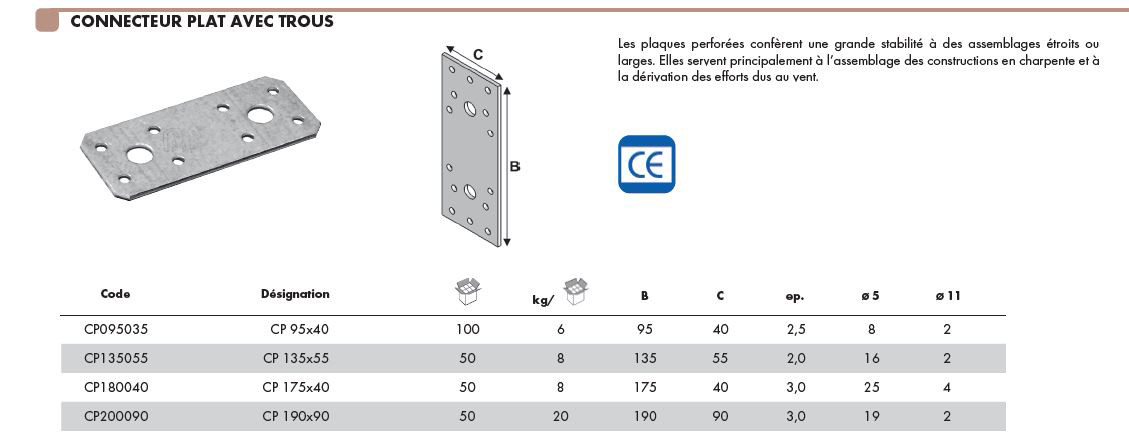 CONNECTEUR PLAT AVEC TROUS

C

B

Les plaques perforées confèrent une grande stabilité à des assemblages étroits ou larges. Elles servent principalement à l'assemblage des constructions en charpente et à la dérivation des efforts dus au vent.

CE

| Code | Désignation | | kg/ | B | C | ep. | ø 5 | ø 11 |
|---|---|---|---|---|---|---|---|---|
| CP095035 | CP 95x40 | 100 | 6 | 95 | 40 | 2,5 | 8 | 2 |
| CP135055 | CP 135x55 | 50 | 8 | 135 | 55 | 2,0 | 16 | 2 |
| CP180040 | CP 175x40 | 50 | 8 | 175 | 40 | 3,0 | 25 | 4 |
| CP200090 | CP 190x90 | 50 | 20 | 190 | 90 | 3,0 | 19 | 2 |